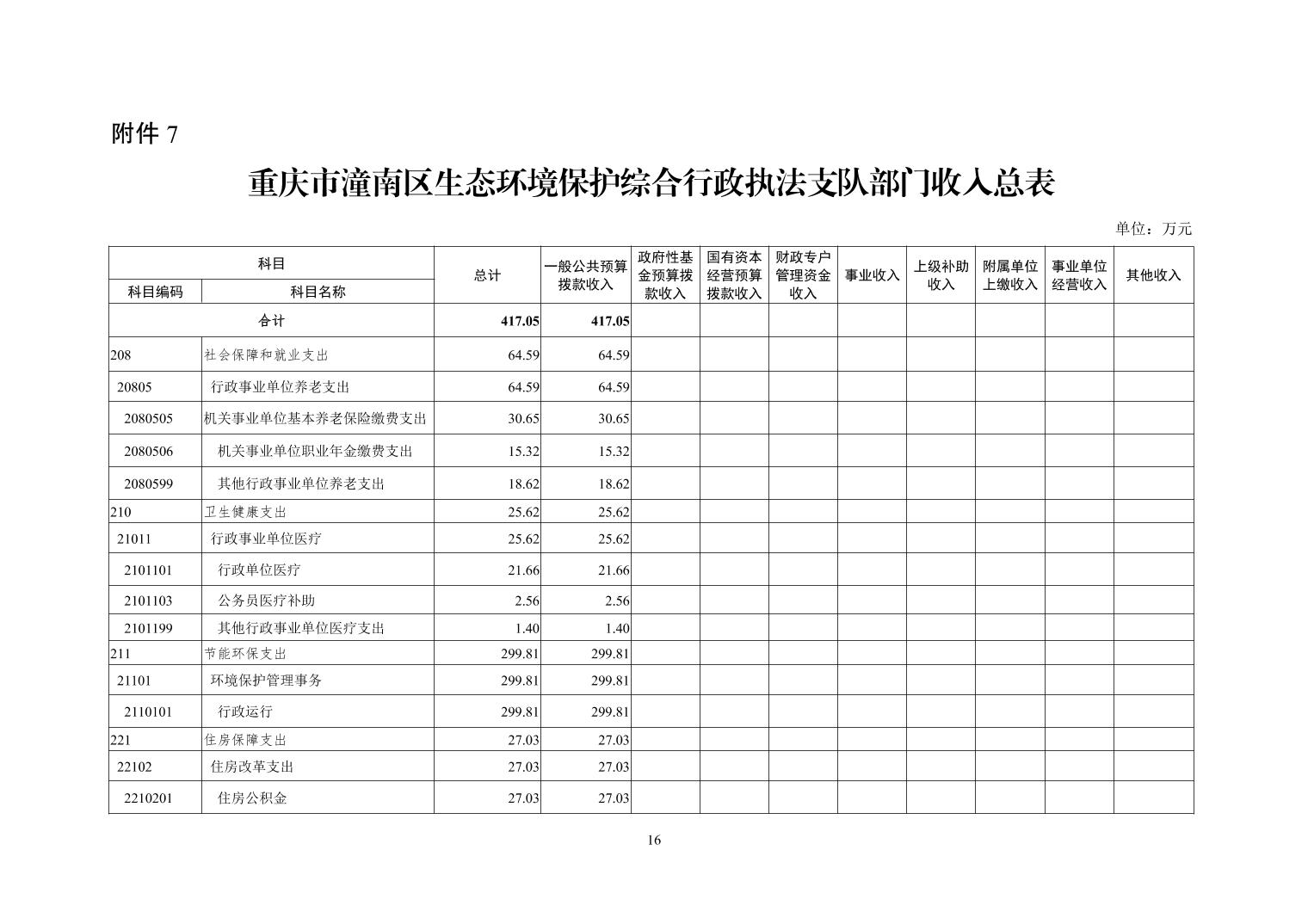 附件 7

重庆市潼南区生态环境保护综合行政执法支队部门收入总表

单位：万元

| 科目编码 | 科目名称 | 总计 | 一般公共预算拨款收入 | 政府性基金预算拨款收入 | 国有资本经营预算拨款收入 | 财政专户管理资金收入 | 事业收入 | 上级补助收入 | 附属单位上缴收入 | 事业单位经营收入 | 其他收入 |
|---|---|---|---|---|---|---|---|---|---|---|---|
| 合计 | | 417.05 | 417.05 | | | | | | | | |
| 208 | 社会保障和就业支出 | 64.59 | 64.59 | | | | | | | | |
| 20805 | 行政事业单位养老支出 | 64.59 | 64.59 | | | | | | | | |
| 2080505 | 机关事业单位基本养老保险缴费支出 | 30.65 | 30.65 | | | | | | | | |
| 2080506 | 机关事业单位职业年金缴费支出 | 15.32 | 15.32 | | | | | | | | |
| 2080599 | 其他行政事业单位养老支出 | 18.62 | 18.62 | | | | | | | | |
| 210 | 卫生健康支出 | 25.62 | 25.62 | | | | | | | | |
| 21011 | 行政事业单位医疗 | 25.62 | 25.62 | | | | | | | | |
| 2101101 | 行政单位医疗 | 21.66 | 21.66 | | | | | | | | |
| 2101103 | 公务员医疗补助 | 2.56 | 2.56 | | | | | | | | |
| 2101199 | 其他行政事业单位医疗支出 | 1.40 | 1.40 | | | | | | | | |
| 211 | 节能环保支出 | 299.81 | 299.81 | | | | | | | | |
| 21101 | 环境保护管理事务 | 299.81 | 299.81 | | | | | | | | |
| 2110101 | 行政运行 | 299.81 | 299.81 | | | | | | | | |
| 221 | 住房保障支出 | 27.03 | 27.03 | | | | | | | | |
| 22102 | 住房改革支出 | 27.03 | 27.03 | | | | | | | | |
| 2210201 | 住房公积金 | 27.03 | 27.03 | | | | | | | | |

16